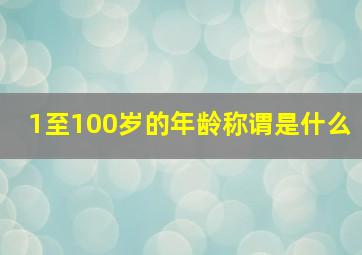 1至100岁的年龄称谓是什么